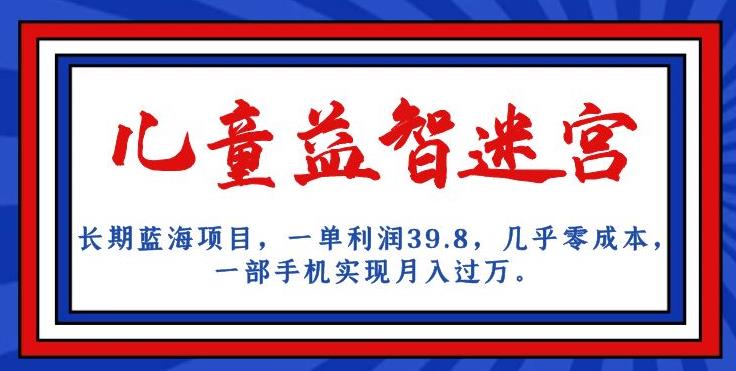 儿童益智迷宫

长期蓝海项目，一单利润39.8，几乎零成本，一部手机实现月入过万。